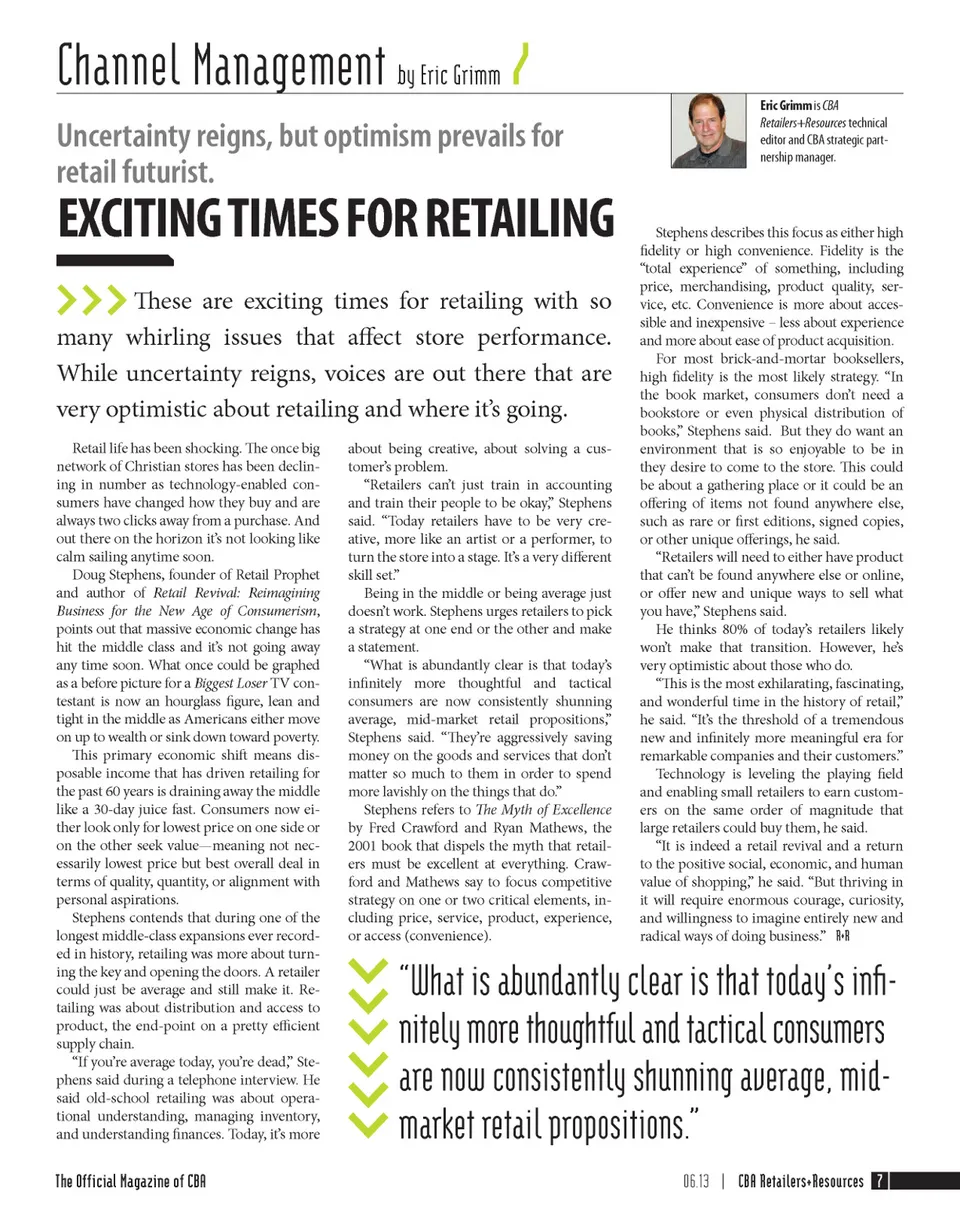 Channel Management by Eric Grimm

Eric Grimm is CBA Retailers+Resources technical editor and CBA strategic partnership manager.

Uncertainty reigns, but optimism prevails for retail futurist.

EXCITING TIMES FOR RETAILING

These are exciting times for retailing with so many whirling issues that affect store performance. While uncertainty reigns, voices are out there that are very optimistic about retailing and where it's going.

Retail life has been shocking. The once big network of Christian stores has been declining in number as technology-enabled consumers have changed how they buy and are always two clicks away from a purchase. And out there on the horizon it's not looking like calm sailing anytime soon.

Doug Stephens, founder of Retail Prophet and author of Retail Revival: Reimagining Business for the New Age of Consumerism, points out that massive economic change has hit the middle class and it's not going away any time soon. What once could be graphed as a before picture for a Biggest Loser TV contestant is now an hourglass figure, lean and tight in the middle as Americans either move on up to wealth or sink down toward poverty.

This primary economic shift means disposable income that has driven retailing for the past 60 years is draining away the middle like a 30-day juice fast. Consumers now either look only for lowest price on one side or on the other seek value—meaning not necessarily lowest price but best overall deal in terms of quality, quantity, or alignment with personal aspirations.

Stephens contends that during one of the longest middle-class expansions ever recorded in history, retailing was more about turning the key and opening the doors. A retailer could just be average and still make it. Retailing was about distribution and access to product, the end-point on a pretty efficient supply chain.

"If you're average today, you're dead," Stephens said during a telephone interview. He said old-school retailing was about operational understanding, managing inventory, and understanding finances. Today, it's more about being creative, about solving a customer's problem.

"Retailers can't just train in accounting and train their people to be okay," Stephens said. "Today retailers have to be very creative, more like an artist or a performer, to turn the store into a stage. It's a very different skill set."

Being in the middle or being average just doesn't work. Stephens urges retailers to pick a strategy at one end or the other and make a statement.

"What is abundantly clear is that today's infinitely more thoughtful and tactical consumers are now consistently shunning average, mid-market retail propositions," Stephens said. "They're aggressively saving money on the goods and services that don't matter so much to them in order to spend more lavishly on the things that do."

Stephens refers to The Myth of Excellence by Fred Crawford and Ryan Mathews, the 2001 book that dispels the myth that retailers must be excellent at everything. Crawford and Mathews say to focus competitive strategy on one or two critical elements, including price, service, product, experience, or access (convenience).

Stephens describes this focus as either high fidelity or high convenience. Fidelity is the "total experience" of something, including price, merchandising, product quality, service, etc. Convenience is more about accessible and inexpensive – less about experience and more about ease of product acquisition.

For most brick-and-mortar booksellers, high fidelity is the most likely strategy. "In the book market, consumers don't need a bookstore or even physical distribution of books," Stephens said. But they do want an environment that is so enjoyable to be in they desire to come to the store. This could be about a gathering place or it could be an offering of items not found anywhere else, such as rare or first editions, signed copies, or other unique offerings, he said.

"Retailers will need to either have product that can't be found anywhere else or online, or offer new and unique ways to sell what you have," Stephens said.

He thinks 80% of today's retailers likely won't make that transition. However, he's very optimistic about those who do.

"This is the most exhilarating, fascinating, and wonderful time in the history of retail," he said. "It's the threshold of a tremendous new and infinitely more meaningful era for remarkable companies and their customers."

Technology is leveling the playing field and enabling small retailers to earn customers on the same order of magnitude that large retailers could buy them, he said.

"It is indeed a retail revival and a return to the positive social, economic, and human value of shopping," he said. "But thriving in it will require enormous courage, curiosity, and willingness to imagine entirely new and radical ways of doing business." R+R

"What is abundantly clear is that today's infinitely more thoughtful and tactical consumers are now consistently shunning average, mid-market retail propositions."

The Official Magazine of CBA

06.13 | CBA Retailers+Resources 7